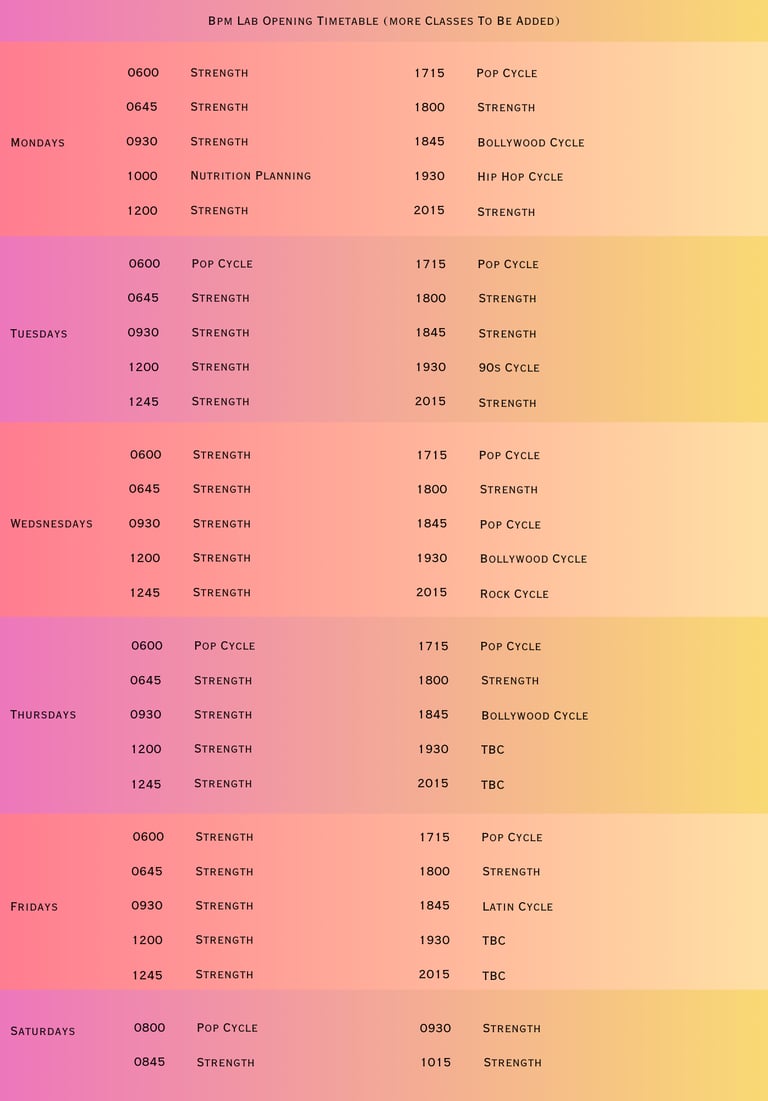 Bpm Lab Opening Timetable (more Classes To Be Added)

| | | | | |
|---|---|---|---|---|
| Mondays | 0600 | Strength | 1715 | Pop Cycle |
| | 0645 | Strength | 1800 | Strength |
| | 0930 | Strength | 1845 | Bollywood Cycle |
| | 1000 | Nutrition Planning | 1930 | Hip Hop Cycle |
| | 1200 | Strength | 2015 | Strength |
| Tuesdays | 0600 | Pop Cycle | 1715 | Pop Cycle |
| | 0645 | Strength | 1800 | Strength |
| | 0930 | Strength | 1845 | Strength |
| | 1200 | Strength | 1930 | 90s Cycle |
| | 1245 | Strength | 2015 | Strength |
| Wedsnesdays | 0600 | Strength | 1715 | Pop Cycle |
| | 0645 | Strength | 1800 | Strength |
| | 0930 | Strength | 1845 | Pop Cycle |
| | 1200 | Strength | 1930 | Bollywood Cycle |
| | 1245 | Strength | 2015 | Rock Cycle |
| Thursdays | 0600 | Pop Cycle | 1715 | Pop Cycle |
| | 0645 | Strength | 1800 | Strength |
| | 0930 | Strength | 1845 | Bollywood Cycle |
| | 1200 | Strength | 1930 | TBC |
| | 1245 | Strength | 2015 | TBC |
| Fridays | 0600 | Strength | 1715 | Pop Cycle |
| | 0645 | Strength | 1800 | Strength |
| | 0930 | Strength | 1845 | Latin Cycle |
| | 1200 | Strength | 1930 | TBC |
| | 1245 | Strength | 2015 | TBC |
| Saturdays | 0800 | Pop Cycle | 0930 | Strength |
| | 0845 | Strength | 1015 | Strength |